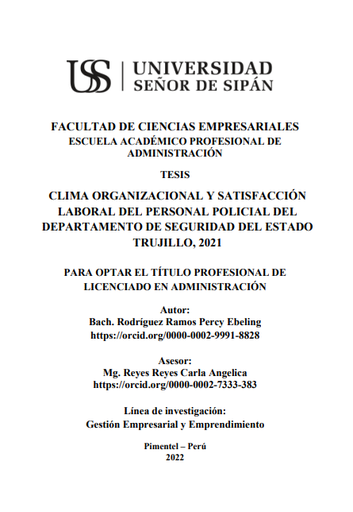 USS | UNIVERSIDAD SEÑOR DE SIPÁN

FACULTAD DE CIENCIAS EMPRESARIALES
ESCUELA ACADÉMICO PROFESIONAL DE ADMINISTRACIÓN

TESIS

CLIMA ORGANIZACIONAL Y SATISFACCIÓN LABORAL DEL PERSONAL POLICIAL DEL DEPARTAMENTO DE SEGURIDAD DEL ESTADO TRUJILLO, 2021

PARA OPTAR EL TÍTULO PROFESIONAL DE LICENCIADO EN ADMINISTRACIÓN

Autor:
Bach. Rodríguez Ramos Percy Ebeling
https://orcid.org/0000-0002-9991-8828

Asesor:
Mg. Reyes Reyes Carla Angelica
https://orcid.org/0000-0002-7333-383

Línea de investigación:
Gestión Empresarial y Emprendimiento

Pimentel – Perú
2022